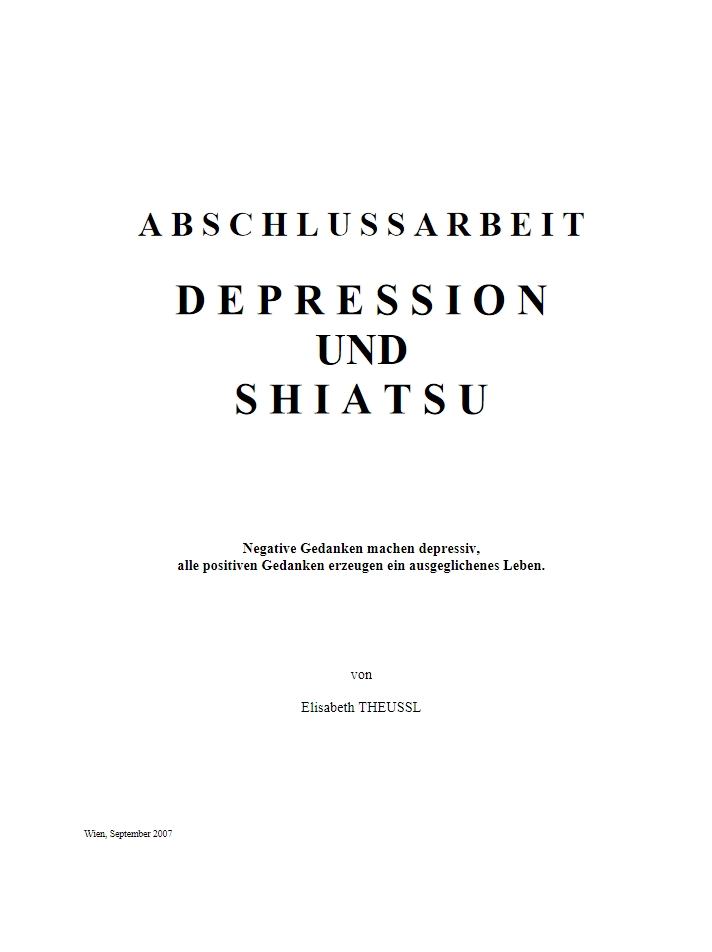 ABSCHLUSSARBEIT

DEPRESSION
UND
SHIATSU

Negative Gedanken machen depressiv,
alle positiven Gedanken erzeugen ein ausgeglichenes Leben.

von

Elisabeth THEUSSL

Wien, September 2007